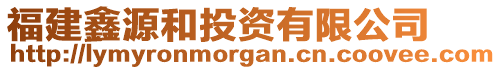 福建鑫源和投资有限公司
http://lymyronmorgan.cn.coovee.com